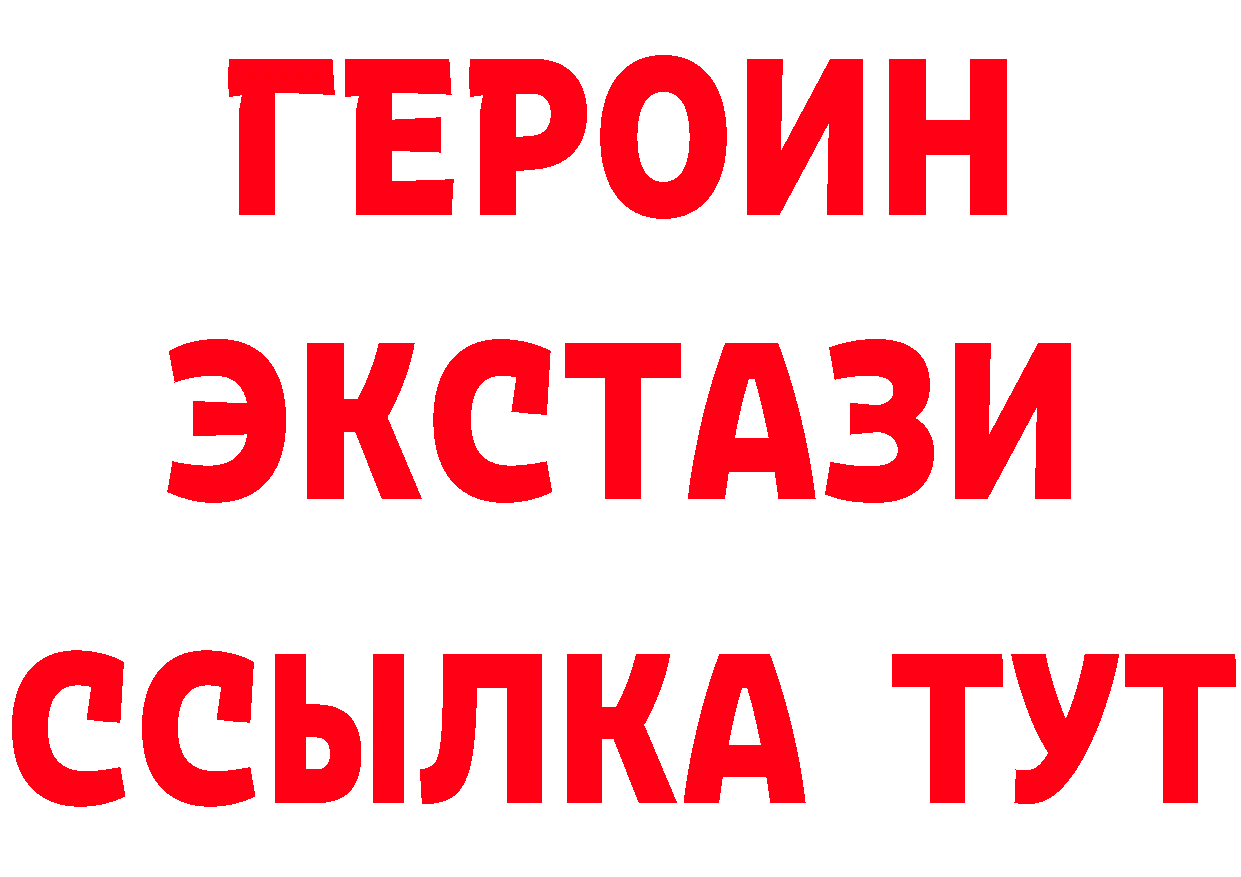 ГЕРОИН
ЭКСТАЗИ
ССЫЛКА ТУТ